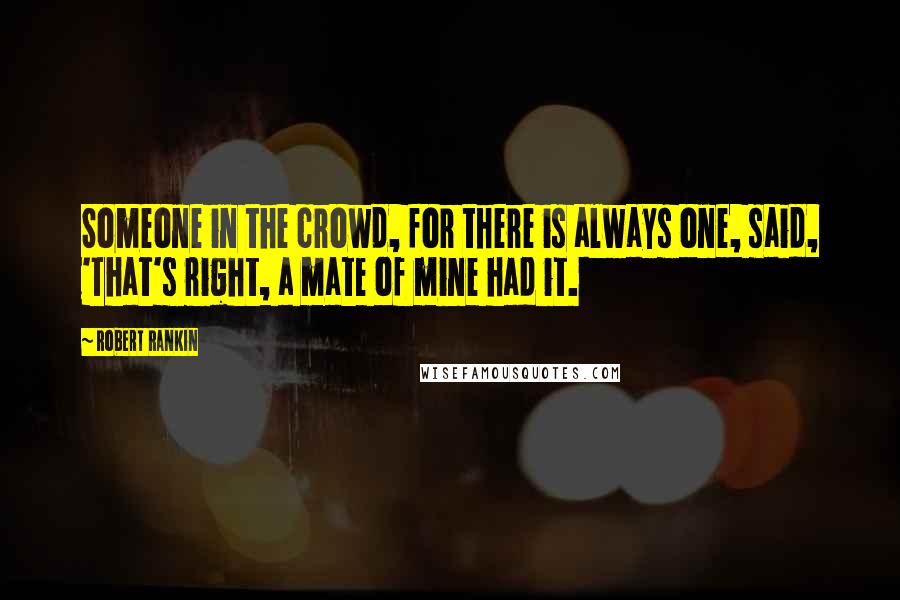 SOMEONE IN THE CROWD, FOR THERE IS ALWAYS ONE, SAID, 'THAT'S RIGHT, A MATE OF MINE HAD IT.

~ ROBERT RANKIN

WISEFAMOUSQUOTES.COM